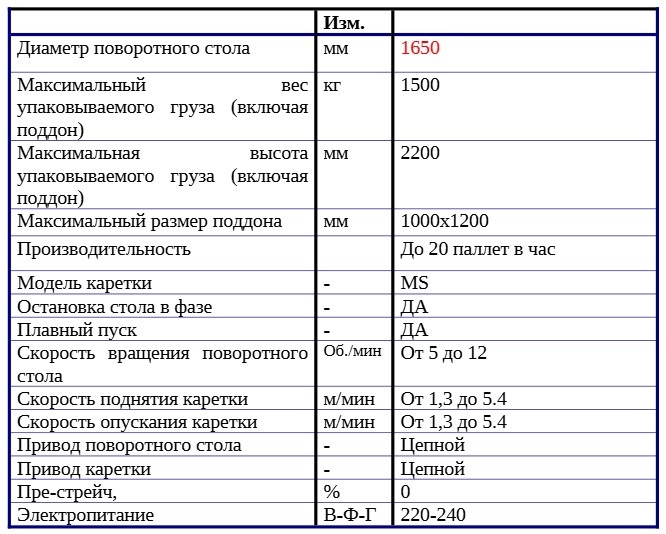 |  | Изм. |  |
|---|---|---|
| Диаметр поворотного стола | мм | 1650 |
| Максимальный вес упаковываемого груза (включая поддон) | кг | 1500 |
| Максимальная высота упаковываемого груза (включая поддон) | мм | 2200 |
| Максимальный размер поддона | мм | 1000x1200 |
| Производительность |  | До 20 паллет в час |
| Модель каретки | - | MS |
| Остановка стола в фазе | - | ДА |
| Плавный пуск | - | ДА |
| Скорость вращения поворотного стола | Об./мин | От 5 до 12 |
| Скорость поднятия каретки | м/мин | От 1,3 до 5.4 |
| Скорость опускания каретки | м/мин | От 1,3 до 5.4 |
| Привод поворотного стола | - | Цепной |
| Привод каретки | - | Цепной |
| Пре-стрейч, | % | 0 |
| Электропитание | В-Ф-Г | 220-240 |